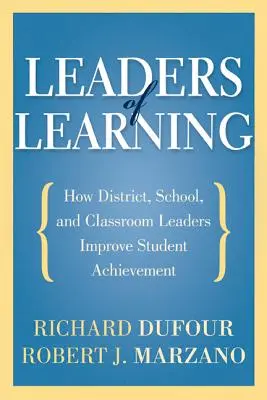 LEADERS
of
LEARNING

How District, School, and Classroom Leaders Improve Student Achievement

RICHARD DUFOUR
ROBERT J. MARZANO